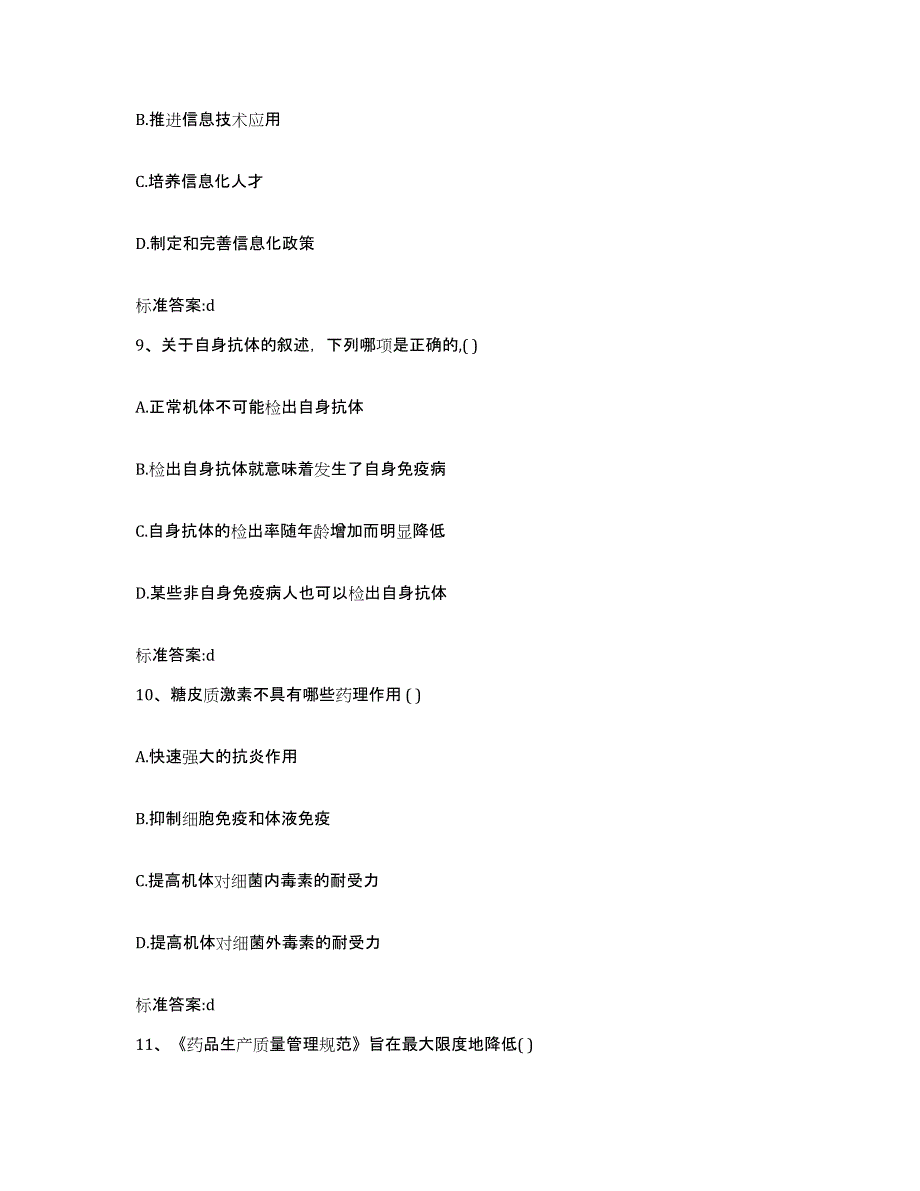 B.推进信息技术应用

C.培养信息化人才

D.制定和完善信息化政策

标准答案:d

9、关于自身抗体的叙述，下列哪项是正确的,( )

A.正常机体不可能检出自身抗体

B.检出自身抗体就意味着发生了自身免疫病

C.自身抗体的检出率随年龄增加而明显降低

D.某些非自身免疫病人也可以检出自身抗体

标准答案:d

10、糖皮质激素不具有哪些药理作用 ( )

A.快速强大的抗炎作用

B.抑制细胞免疫和体液免疫

C.提高机体对细菌内毒素的耐受力

D.提高机体对细菌外毒素的耐受力

标准答案:d

11、《药品生产质量管理规范》旨在最大限度地降低( )